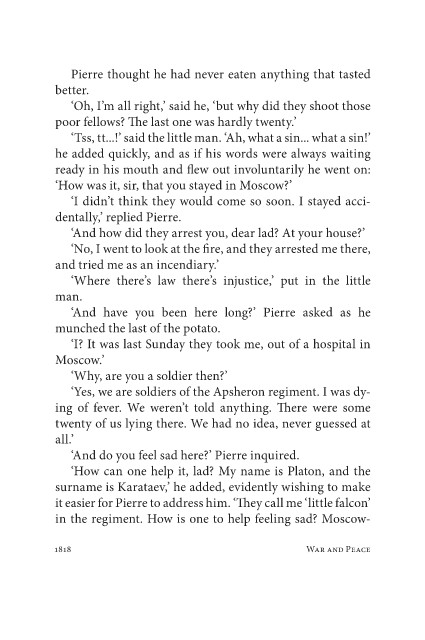 Pierre thought he had never eaten anything that tasted better.

'Oh, I'm all right,' said he, 'but why did they shoot those poor fellows? The last one was hardly twenty.'

'Tss, tt...!' said the little man. 'Ah, what a sin... what a sin!' he added quickly, and as if his words were always waiting ready in his mouth and flew out involuntarily he went on: 'How was it, sir, that you stayed in Moscow?'

'I didn't think they would come so soon. I stayed accidentally,' replied Pierre.

'And how did they arrest you, dear lad? At your house?'

'No, I went to look at the fire, and they arrested me there, and tried me as an incendiary.'

'Where there's law there's injustice,' put in the little man.

'And have you been here long?' Pierre asked as he munched the last of the potato.

'I? It was last Sunday they took me, out of a hospital in Moscow.'

'Why, are you a soldier then?'

'Yes, we are soldiers of the Apsheron regiment. I was dying of fever. We weren't told anything. There were some twenty of us lying there. We had no idea, never guessed at all.'

'And do you feel sad here?' Pierre inquired.

'How can one help it, lad? My name is Platon, and the surname is Karataev,' he added, evidently wishing to make it easier for Pierre to address him. 'They call me 'little falcon' in the regiment. How is one to help feeling sad? Moscow-

1818 War and Peace